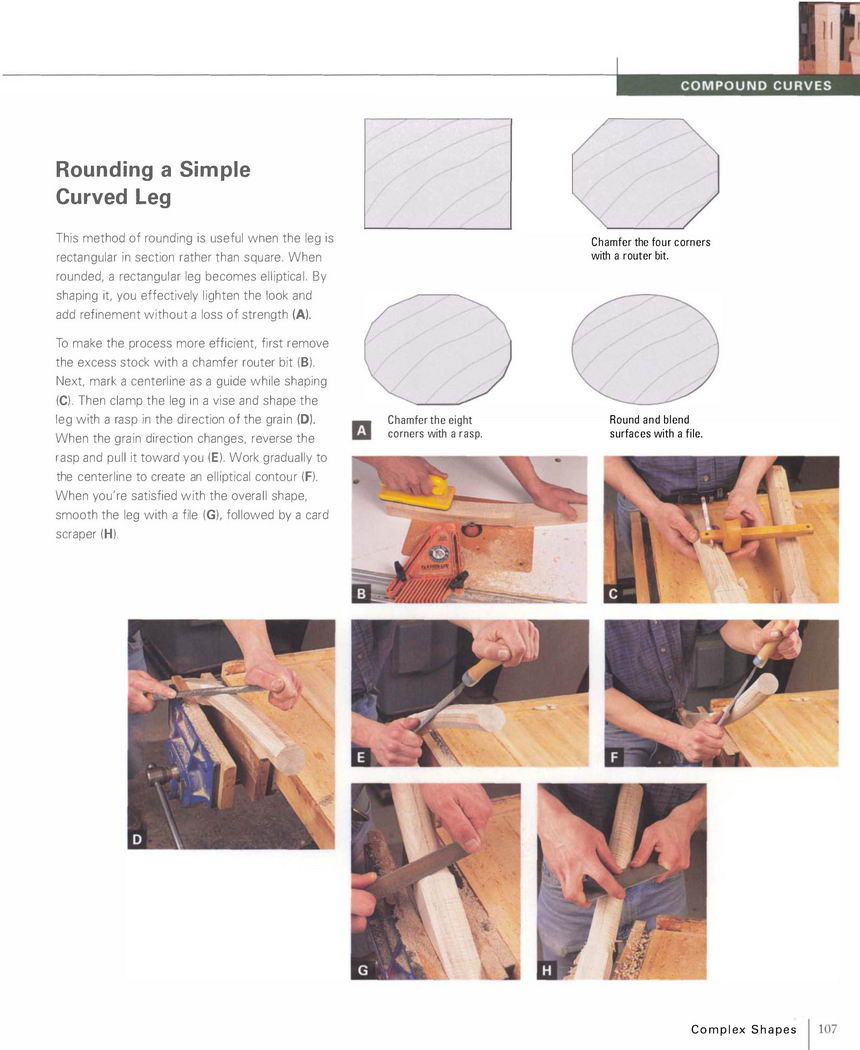 COMPOUND CURVES

Rounding a Simple Curved Leg

This method of rounding is useful when the leg is rectangular in section rather than square. When rounded, a rectangular leg becomes elliptical. By shaping it, you effectively lighten the look and add refinement without a loss of strength (A).

To make the process more efficient, first remove the excess stock with a chamfer router bit (B). Next, mark a centerline as a guide while shaping (C). Then clamp the leg in a vise and shape the leg with a rasp in the direction of the grain (D). When the grain direction changes, reverse the rasp and pull it toward you (E). Work gradually to the centerline to create an elliptical contour (F). When you're satisfied with the overall shape, smooth the leg with a file (G), followed by a card scraper (H).

Chamfer the four corners with a router bit.

A Chamfer the eight corners with a rasp.

Round and blend surfaces with a file.

B

C

D

E

F

G

H

Complex Shapes 107